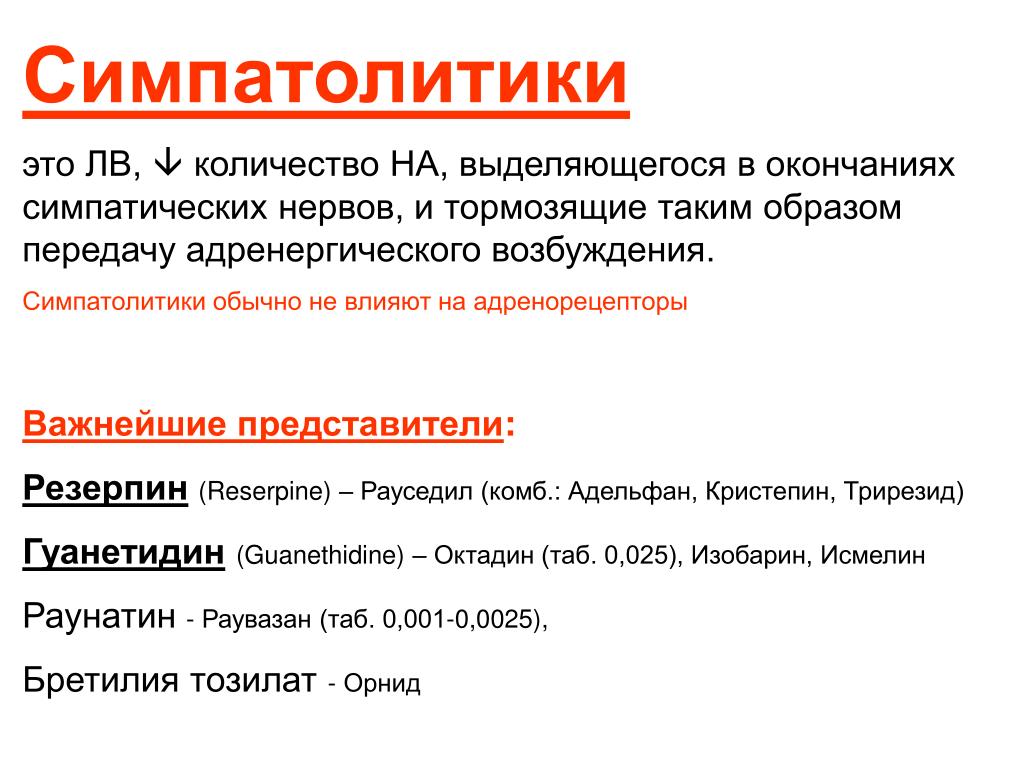 Симпатолитики

это ЛВ, ↓ количество НА, выделяющегося в окончаниях симпатических нервов, и тормозящие таким образом передачу адренергического возбуждения.

Симпатолитики обычно не влияют на адренорецепторы

Важнейшие представители:

Резерпин (Reserpine) – Рауседил (комб.: Адельфан, Кристепин, Трирезид)

Гуанетидин (Guanethidine) – Октадин (таб. 0,025), Изобарин, Исмелин

Раунатин - Раувазан (таб. 0,001-0,0025),

Бретилия тозилат - Орнид